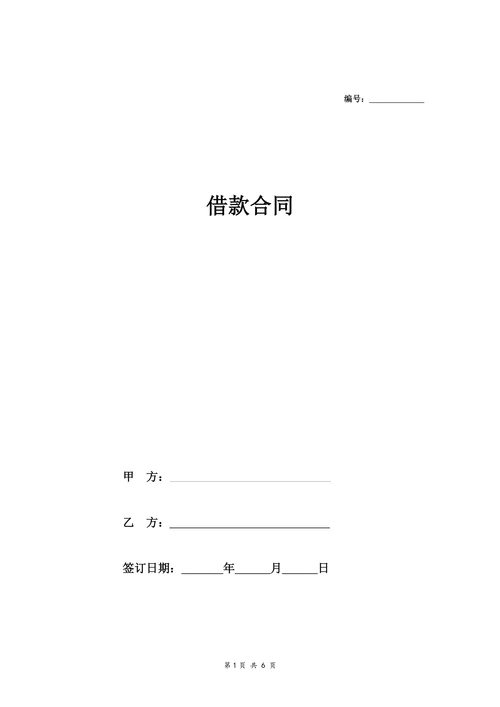 编号：__________

借款合同

甲 方：______________________

乙 方：______________________

签订日期：______年_____月_____日

第 1 页 共 6 页